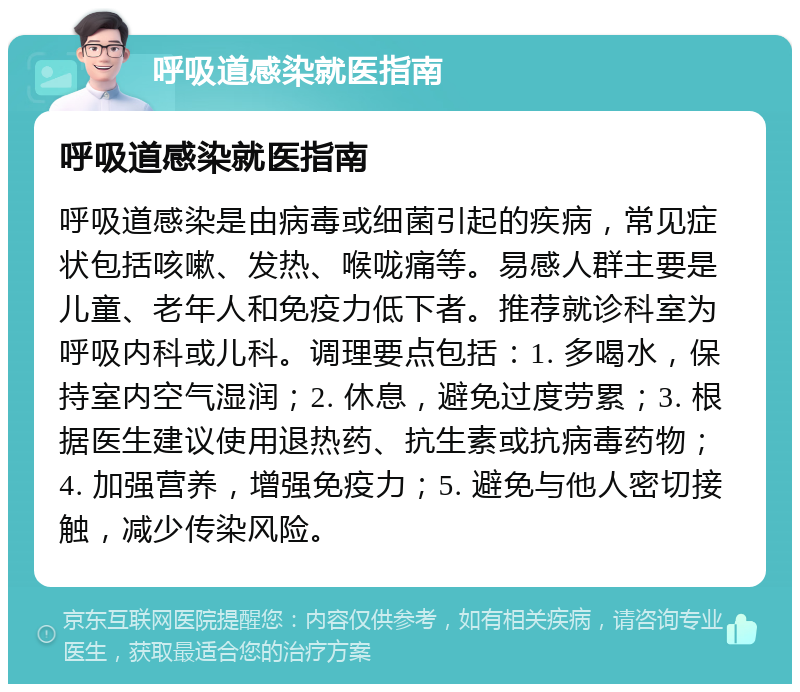 呼吸道感染就医指南

呼吸道感染就医指南

呼吸道感染是由病毒或细菌引起的疾病，常见症状包括咳嗽、发热、喉咙痛等。易感人群主要是儿童、老年人和免疫力低下者。推荐就诊科室为呼吸内科或儿科。调理要点包括：1. 多喝水，保持室内空气湿润；2. 休息，避免过度劳累；3. 根据医生建议使用退热药、抗生素或抗病毒药物；4. 加强营养，增强免疫力；5. 避免与他人密切接触，减少传染风险。

京东互联网医院提醒您：内容仅供参考，如有相关疾病，请咨询专业医生，获取最适合您的治疗方案